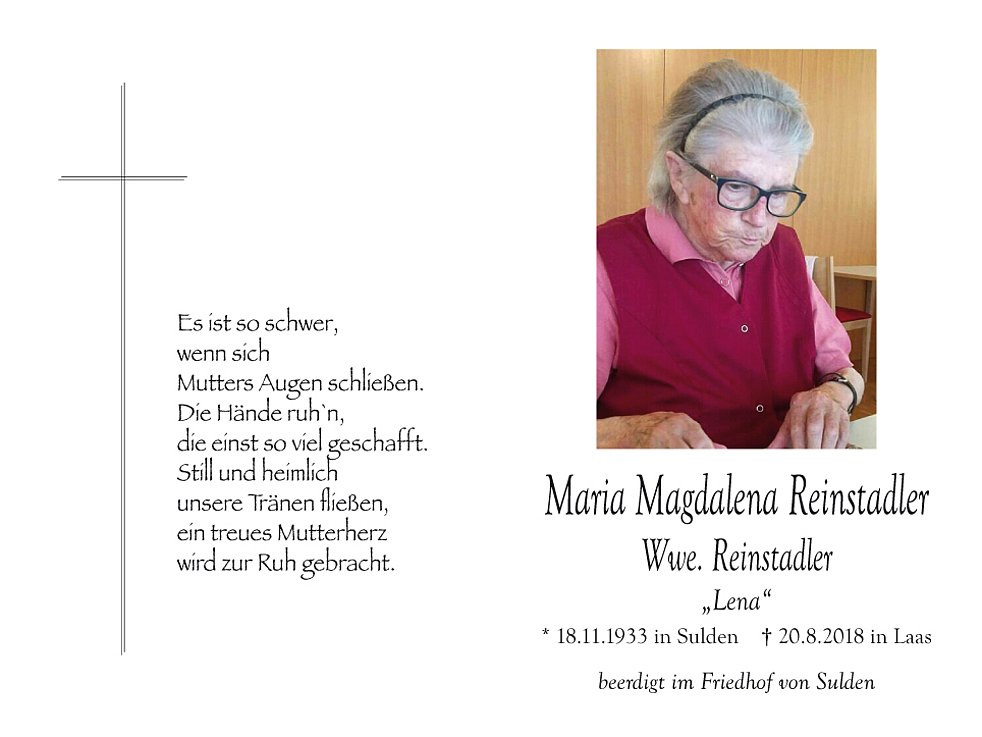 Es ist so schwer,
wenn sich
Mutters Augen schließen.
Die Hände ruh`n,
die einst so viel geschafft.
Still und heimlich
unsere Tränen fließen,
ein treues Mutterherz
wird zur Ruh gebracht.

Maria Magdalena Reinstadler

Wwe. Reinstadler

„Lena“

* 18.11.1933 in Sulden † 20.8.2018 in Laas

beerdigt im Friedhof von Sulden